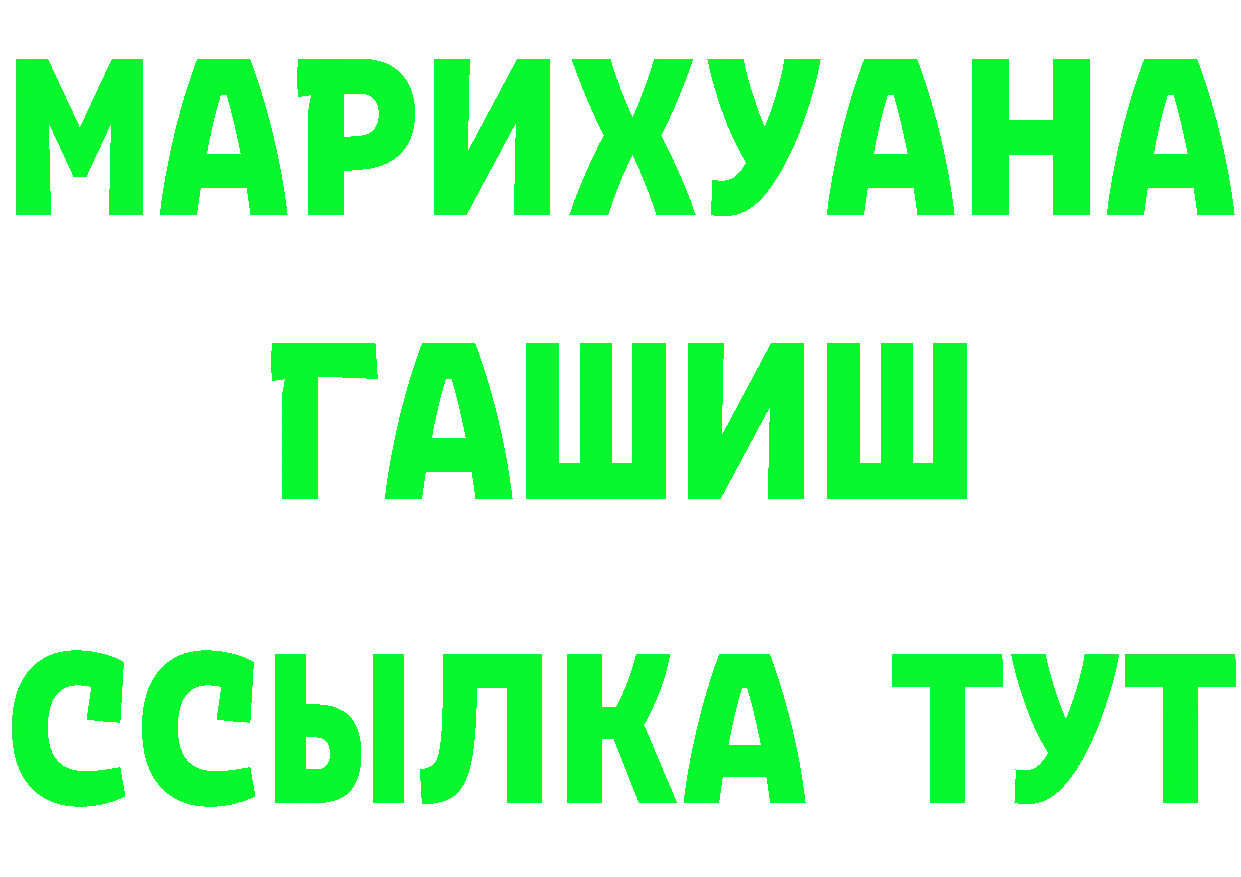 МАРИХУАНА
ГАШИШ
ССЫЛКА ТУТ